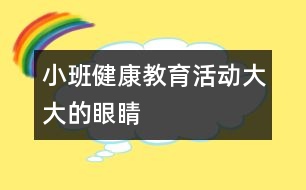 小班健康教育活动大大的眼睛